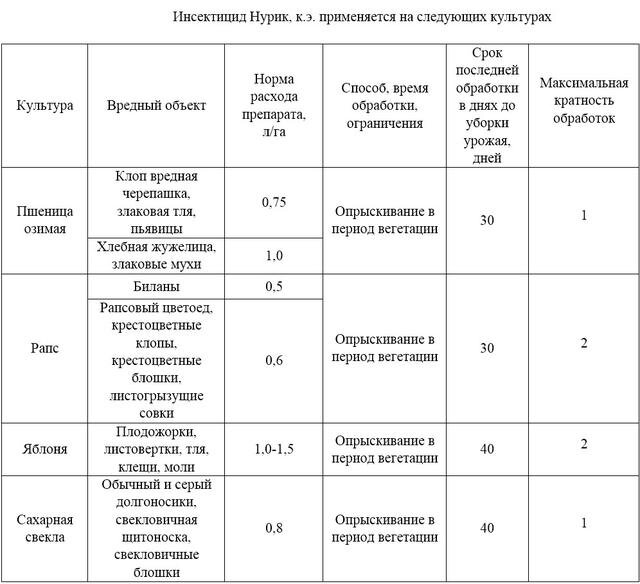 Инсектицид Нурик, к.э. применяется на следующих культурах

| Культура | Вредный объект | Норма расхода препарата, л/га | Способ, время обработки, ограничения | Срок последней обработки в днях до уборки урожая, дней | Максимальная кратность обработок |
|---|---|---|---|---|---|
| Пшеница озимая | Клоп вредная черепашка, злаковая тля, пьявицы | 0,75 | Опрыскивание в период вегетации | 30 | 1 |
| | Хлебная жужелица, злаковые мухи | 1,0 | | | |
| Рапс | Биланы | 0,5 | Опрыскивание в период вегетации | 30 | 2 |
| | Рапсовый цветоед, крестоцветные клопы, крестоцветные блошки, листогрызущие совки | 0,6 | | | |
| Яблоня | Плодожорки, листовертки, тля, клещи, моли | 1,0-1,5 | Опрыскивание в период вегетации | 40 | 2 |
| Сахарная свекла | Обычный и серый долгоносики, свекловичная щитоноска, свекловичные блошки | 0,8 | Опрыскивание в период вегетации | 40 | 1 |